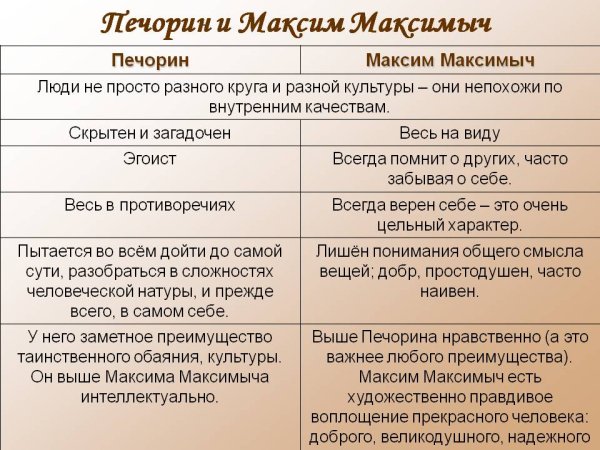 Печорин и Максим Максимыч

| Печорин | Максим Максимыч |
|---|---|
| Люди не просто разного круга и разной культуры – они непохожи по внутренним качествам. | |
| Скрытен и загадочен | Весь на виду |
| Эгоист | Всегда помнит о других, часто забывая о себе. |
| Весь в противоречиях | Всегда верен себе – это очень цельный характер. |
| Пытается во всём дойти до самой сути, разобраться в сложностях человеческой натуры, и прежде всего, в самом себе. | Лишён понимания общего смысла вещей; добр, простодушен, часто наивен. |
| У него заметное преимущество таинственного обаяния, культуры. Он выше Максима Максимыча интеллектуально. | Выше Печорина нравственно (а это важнее любого преимущества). Максим Максимыч есть художественно правдивое воплощение прекрасного человека: доброго, великодушного, надежного |